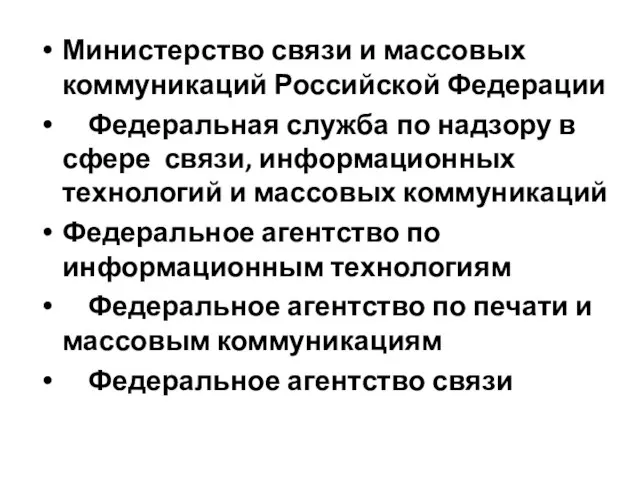 • Министерство связи и массовых коммуникаций Российской Федерации
• Федеральная служба по надзору в сфере связи, информационных технологий и массовых коммуникаций
• Федеральное агентство по информационным технологиям
• Федеральное агентство по печати и массовым коммуникациям
• Федеральное агентство связи